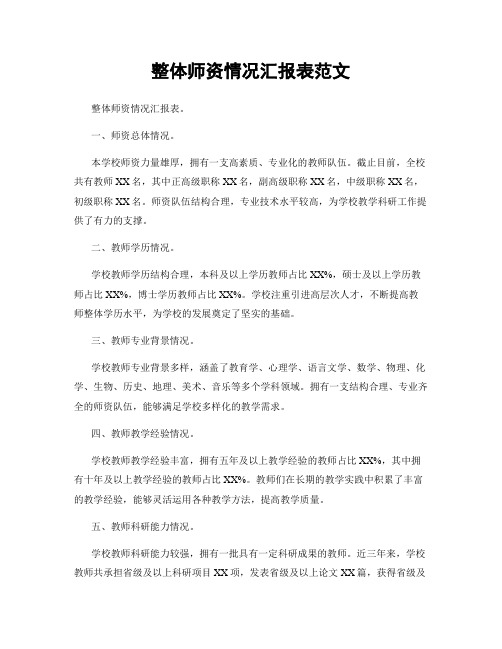 整体师资情况汇报表范文

整体师资情况汇报表。

一、师资总体情况。

本学校师资力量雄厚，拥有一支高素质、专业化的教师队伍。截止目前，全校共有教师XX名，其中正高级职称XX名，副高级职称XX名，中级职称XX名，初级职称XX名。师资队伍结构合理，专业技术水平较高，为学校教学科研工作提供了有力的支撑。

二、教师学历情况。

学校教师学历结构合理，本科及以上学历教师占比XX%，硕士及以上学历教师占比XX%，博士学历教师占比XX%。学校注重引进高层次人才，不断提高教师整体学历水平，为学校的发展奠定了坚实的基础。

三、教师专业背景情况。

学校教师专业背景多样，涵盖了教育学、心理学、语言文学、数学、物理、化学、生物、历史、地理、美术、音乐等多个学科领域。拥有一支结构合理、专业齐全的师资队伍，能够满足学校多样化的教学需求。

四、教师教学经验情况。

学校教师教学经验丰富，拥有五年及以上教学经验的教师占比XX%，其中拥有十年及以上教学经验的教师占比XX%。教师们在长期的教学实践中积累了丰富的教学经验，能够灵活运用各种教学方法，提高教学质量。

五、教师科研能力情况。

学校教师科研能力较强，拥有一批具有一定科研成果的教师。近三年来，学校教师共承担省级及以上科研项目XX项，发表省级及以上论文XX篇，获得省级及